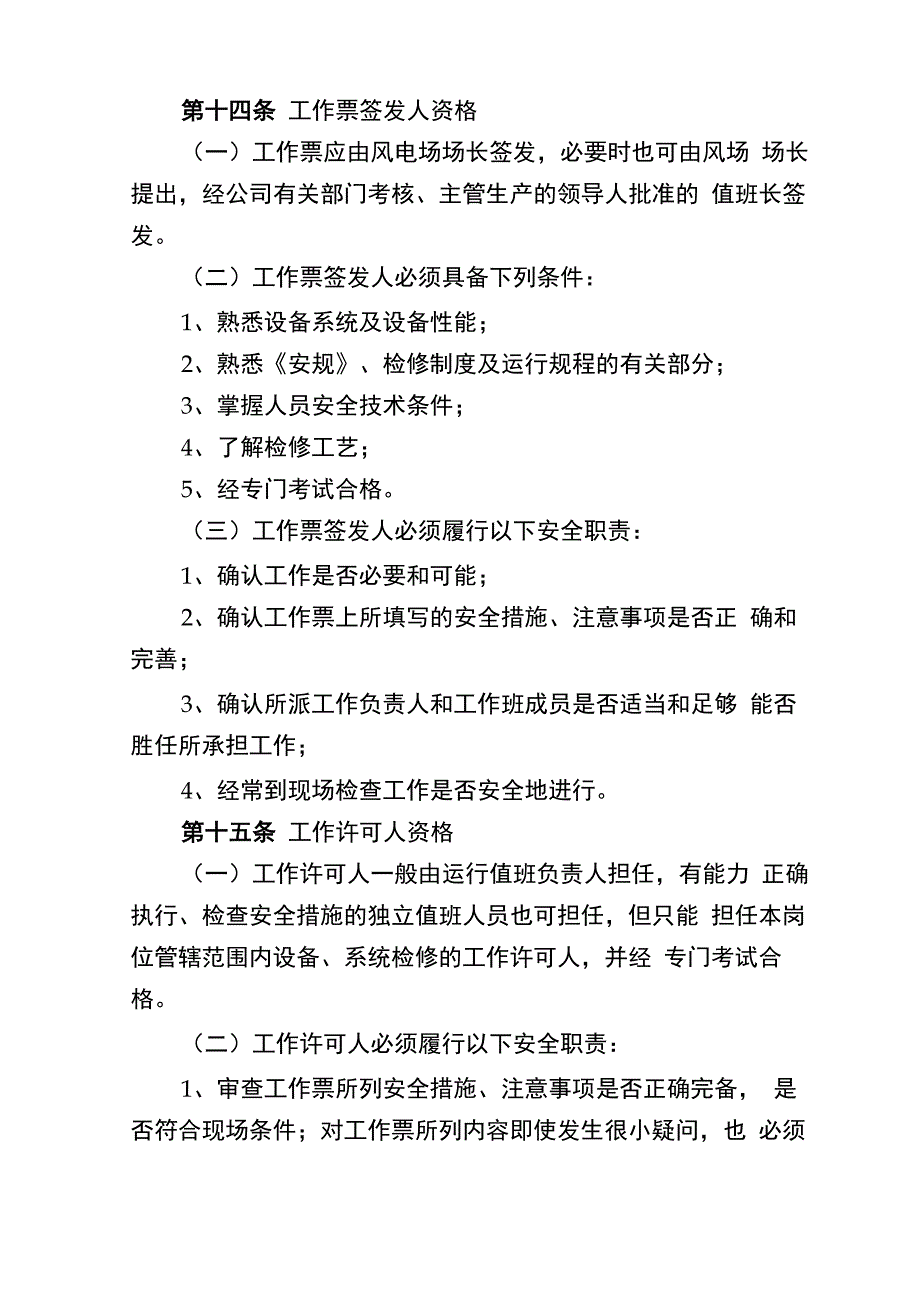 第十四条 工作票签发人资格

（一）工作票应由风电场场长签发，必要时也可由风场 场长提出，经公司有关部门考核、主管生产的领导人批准的 值班长签发。

（二）工作票签发人必须具备下列条件：

1、熟悉设备系统及设备性能；

2、熟悉《安规》、检修制度及运行规程的有关部分；

3、掌握人员安全技术条件；

4、了解检修工艺；

5、经专门考试合格。

（三）工作票签发人必须履行以下安全职责：

1、确认工作是否必要和可能；

2、确认工作票上所填写的安全措施、注意事项是否正 确和完善；

3、确认所派工作负责人和工作班成员是否适当和足够 能否胜任所承担工作；

4、经常到现场检查工作是否安全地进行。

第十五条 工作许可人资格

（一）工作许可人一般由运行值班负责人担任，有能力 正确执行、检查安全措施的独立值班人员也可担任，但只能 担任本岗位管辖范围内设备、系统检修的工作许可人，并经 专门考试合格。

（二）工作许可人必须履行以下安全职责：

1、审查工作票所列安全措施、注意事项是否正确完备， 是否符合现场条件；对工作票所列内容即使发生很小疑问，也 必须